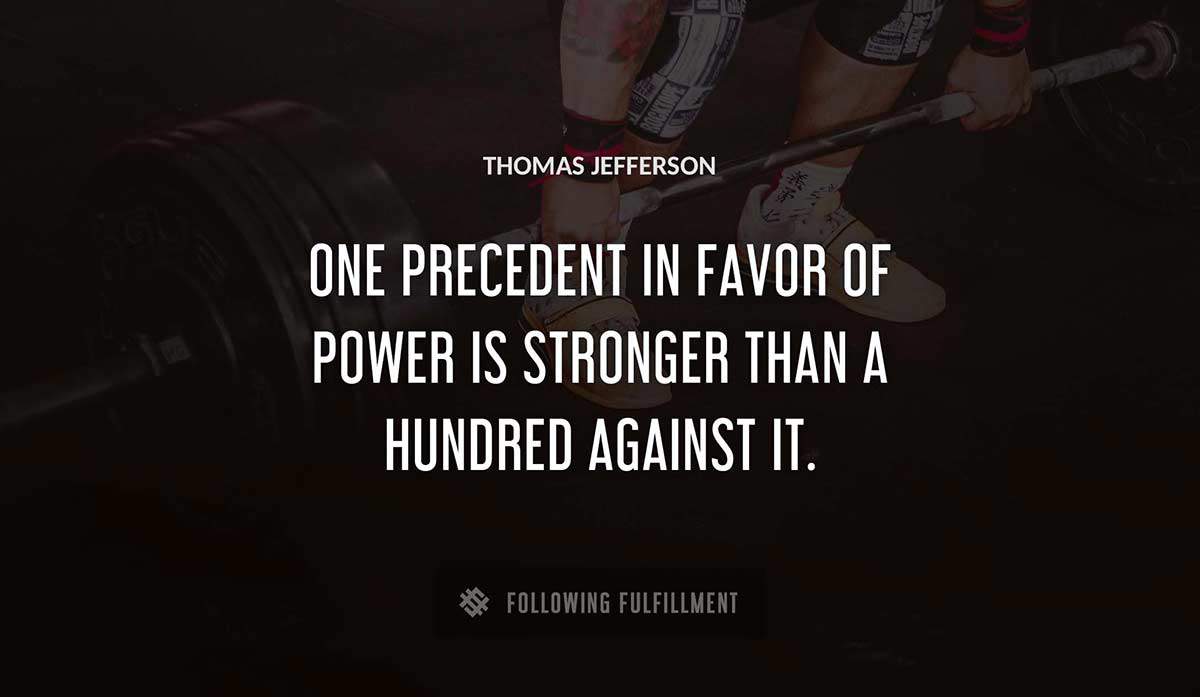 THOMAS JEFFERSON

ONE PRECEDENT IN FAVOR OF POWER IS STRONGER THAN A HUNDRED AGAINST IT.

FOLLOWING FULFILLMENT